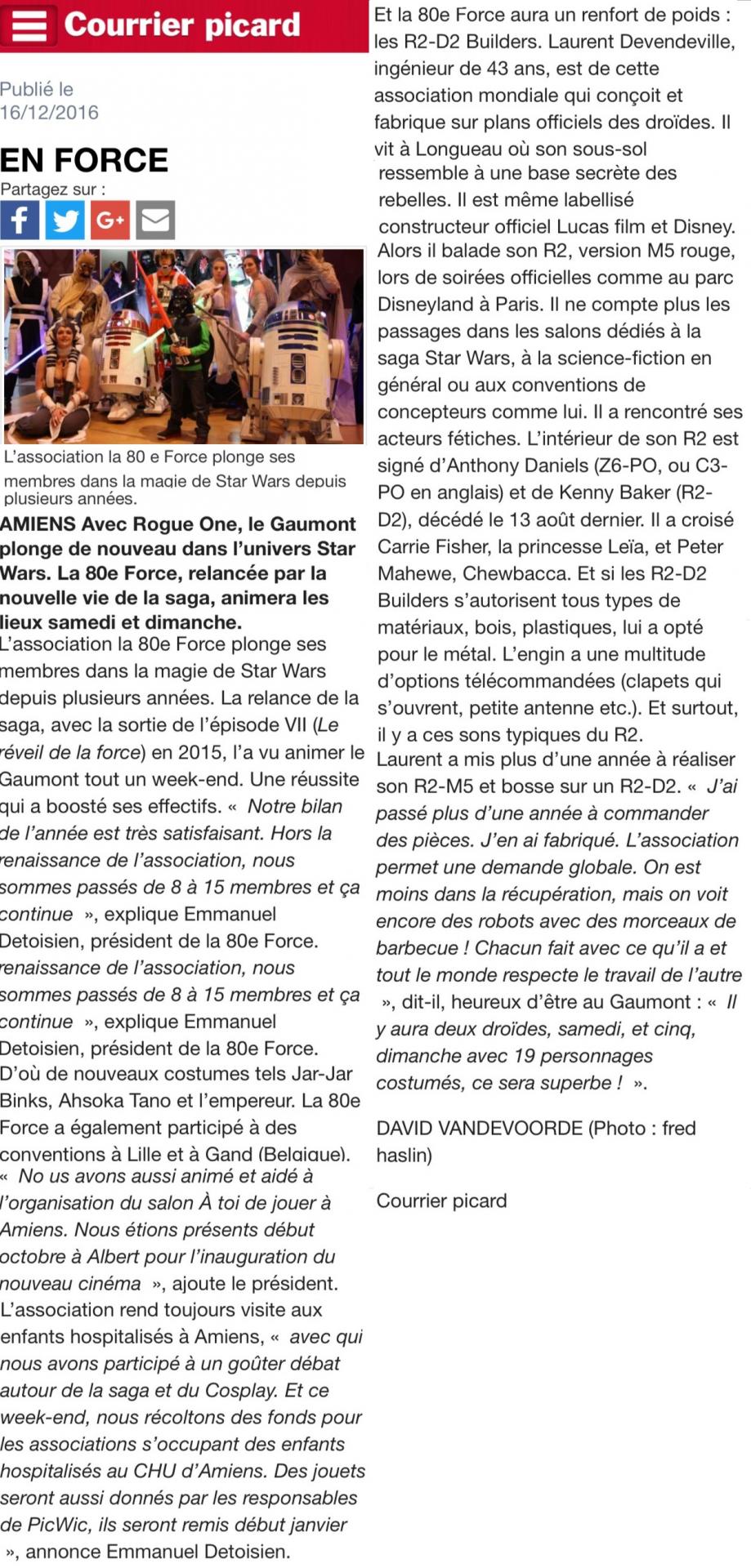 Courrier picard

Publié le 16/12/2016

EN FORCE

Partagez sur :

L'association la 80 e Force plonge ses membres dans la magie de Star Wars depuis plusieurs années.

AMIENS Avec Rogue One, le Gaumont plonge de nouveau dans l'univers Star Wars. La 80e Force, relancée par la nouvelle vie de la saga, animera les lieux samedi et dimanche.

L'association la 80e Force plonge ses membres dans la magie de Star Wars depuis plusieurs années. La relance de la saga, avec la sortie de l'épisode VII (Le réveil de la force) en 2015, l'a vu animer le Gaumont tout un week-end. Une réussite qui a boosté ses effectifs. « Notre bilan de l'année est très satisfaisant. Hors la renaissance de l'association, nous sommes passés de 8 à 15 membres et ça continue », explique Emmanuel Detoisien, président de la 80e Force. renaissance de l'association, nous sommes passés de 8 à 15 membres et ça continue », explique Emmanuel Detoisien, président de la 80e Force. D'où de nouveaux costumes tels Jar-Jar Binks, Ahsoka Tano et l'empereur. La 80e Force a également participé à des conventions à Lille et à Gand (Belgique). « No us avons aussi animé et aidé à l'organisation du salon À toi de jouer à Amiens. Nous étions présents début octobre à Albert pour l'inauguration du nouveau cinéma », ajoute le président. L'association rend toujours visite aux enfants hospitalisés à Amiens, « avec qui nous avons participé à un goûter débat autour de la saga et du Cosplay. Et ce week-end, nous récoltons des fonds pour les associations s'occupant des enfants hospitalisés au CHU d'Amiens. Des jouets seront aussi donnés par les responsables de PicWic, ils seront remis début janvier », annonce Emmanuel Detoisien.

Et la 80e Force aura un renfort de poids : les R2-D2 Builders. Laurent Devendeville, ingénieur de 43 ans, est de cette association mondiale qui conçoit et fabrique sur plans officiels des droïdes. Il vit à Longueau où son sous-sol ressemble à une base secrète des rebelles. Il est même labellisé constructeur officiel Lucas film et Disney. Alors il balade son R2, version M5 rouge, lors de soirées officielles comme au parc Disneyland à Paris. Il ne compte plus les passages dans les salons dédiés à la saga Star Wars, à la science-fiction en général ou aux conventions de concepteurs comme lui. Il a rencontré ses acteurs fétiches. L'intérieur de son R2 est signé d'Anthony Daniels (Z6-PO, ou C3-PO en anglais) et de Kenny Baker (R2-D2), décédé le 13 août dernier. Il a croisé Carrie Fisher, la princesse Leïa, et Peter Mahewe, Chewbacca. Et si les R2-D2 Builders s'autorisent tous types de matériaux, bois, plastiques, lui a opté pour le métal. L'engin a une multitude d'options télécommandées (clapets qui s'ouvrent, petite antenne etc.). Et surtout, il y a ces sons typiques du R2.
Laurent a mis plus d'une année à réaliser son R2-M5 et bosse sur un R2-D2. « J'ai passé plus d'une année à commander des pièces. J'en ai fabriqué. L'association permet une demande globale. On est moins dans la récupération, mais on voit encore des robots avec des morceaux de barbecue ! Chacun fait avec ce qu'il a et tout le monde respecte le travail de l'autre », dit-il, heureux d'être au Gaumont : « Il y aura deux droïdes, samedi, et cinq, dimanche avec 19 personnages costumés, ce sera superbe ! ».

DAVID VANDEVOORDE (Photo : fred haslin)

Courrier picard